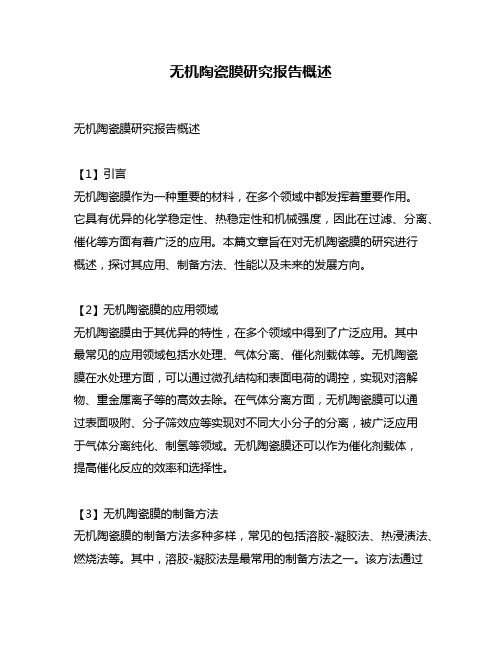 无机陶瓷膜研究报告概述

无机陶瓷膜研究报告概述

【1】引言
无机陶瓷膜作为一种重要的材料，在多个领域中都发挥着重要作用。它具有优异的化学稳定性、热稳定性和机械强度，因此在过滤、分离、催化等方面有着广泛的应用。本篇文章旨在对无机陶瓷膜的研究进行概述，探讨其应用、制备方法、性能以及未来的发展方向。

【2】无机陶瓷膜的应用领域
无机陶瓷膜由于其优异的特性，在多个领域中得到了广泛应用。其中最常见的应用领域包括水处理、气体分离、催化剂载体等。无机陶瓷膜在水处理方面，可以通过微孔结构和表面电荷的调控，实现对溶解物、重金属离子等的高效去除。在气体分离方面，无机陶瓷膜可以通过表面吸附、分子筛效应等实现对不同大小分子的分离，被广泛应用于气体分离纯化、制氢等领域。无机陶瓷膜还可以作为催化剂载体，提高催化反应的效率和选择性。

【3】无机陶瓷膜的制备方法
无机陶瓷膜的制备方法多种多样，常见的包括溶胶-凝胶法、热浸渍法、燃烧法等。其中，溶胶-凝胶法是最常用的制备方法之一。该方法通过